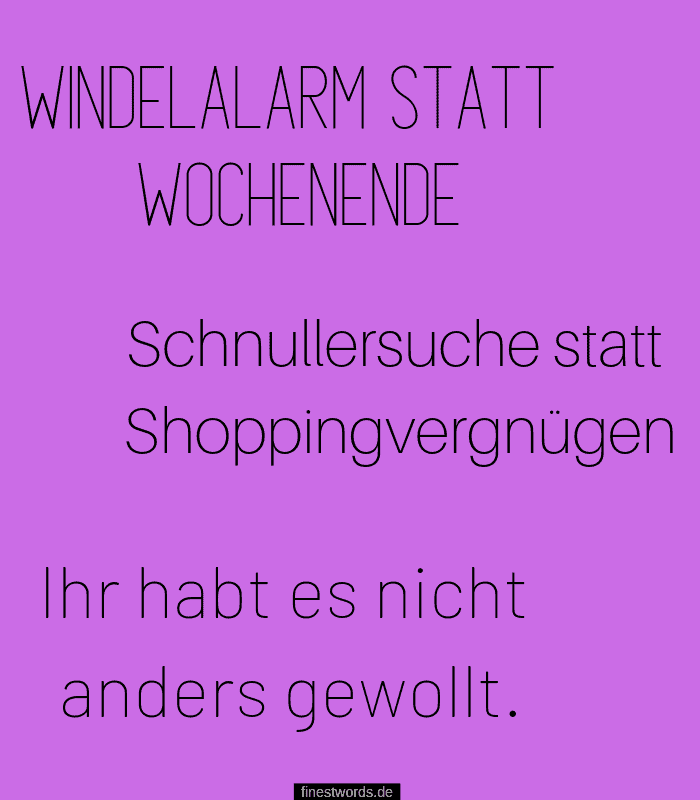 WINDELALARM STATT WOCHENENDE

Schnullersuche statt Shoppingvergnügen

Ihr habt es nicht anders gewollt.

finestwords.de